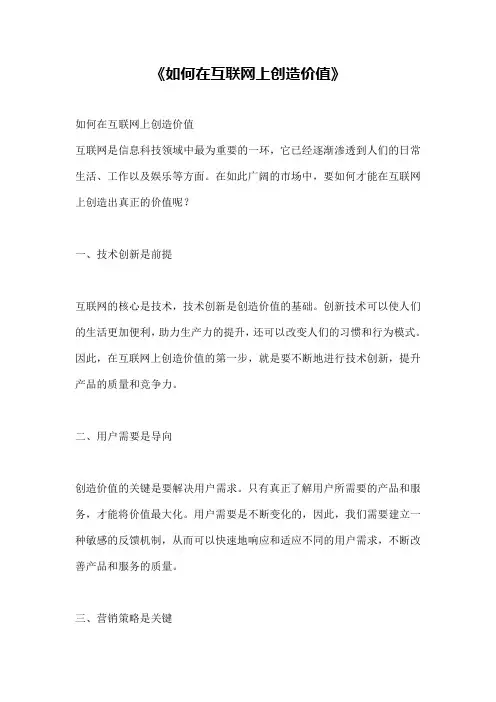 《如何在互联网上创造价值》

如何在互联网上创造价值
互联网是信息科技领域中最为重要的一环，它已经逐渐渗透到人们的日常生活、工作以及娱乐等方面。在如此广阔的市场中，要如何才能在互联网上创造出真正的价值呢？

一、技术创新是前提

互联网的核心是技术，技术创新是创造价值的基础。创新技术可以使人们的生活更加便利，助力生产力的提升，还可以改变人们的习惯和行为模式。因此，在互联网上创造价值的第一步，就是要不断地进行技术创新，提升产品的质量和竞争力。

二、用户需要是导向

创造价值的关键是要解决用户需求。只有真正了解用户所需要的产品和服务，才能将价值最大化。用户需要是不断变化的，因此，我们需要建立一种敏感的反馈机制，从而可以快速地响应和适应不同的用户需求，不断改善产品和服务的质量。

三、营销策略是关键